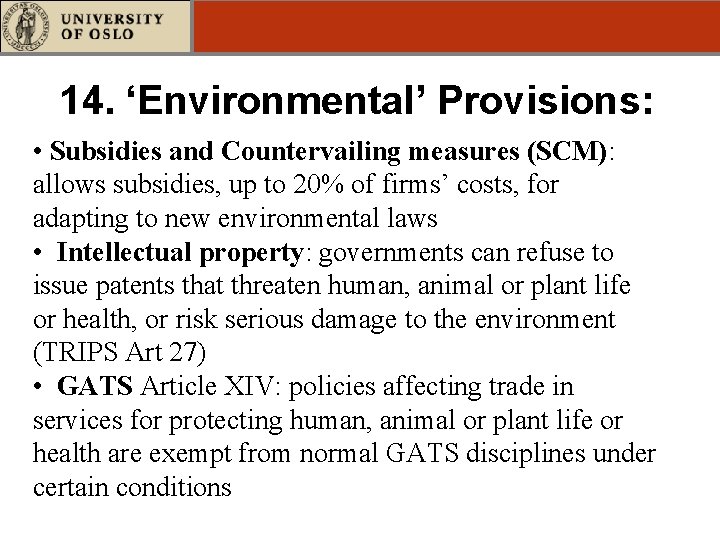 UNIVERSITY OF OSLO

14. ‘Environmental’ Provisions:

• Subsidies and Countervailing measures (SCM): allows subsidies, up to 20% of firms’ costs, for adapting to new environmental laws

• Intellectual property: governments can refuse to issue patents that threaten human, animal or plant life or health, or risk serious damage to the environment (TRIPS Art 27)

• GATS Article XIV: policies affecting trade in services for protecting human, animal or plant life or health are exempt from normal GATS disciplines under certain conditions